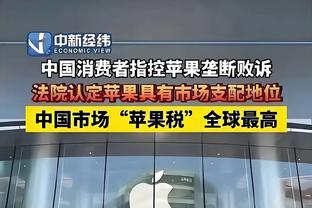 中新经纬
ECONOMIC VIEW

中国消费者指控苹果垄断败诉

法院认定苹果具有市场支配地位

中国市场“苹果税”全球最高